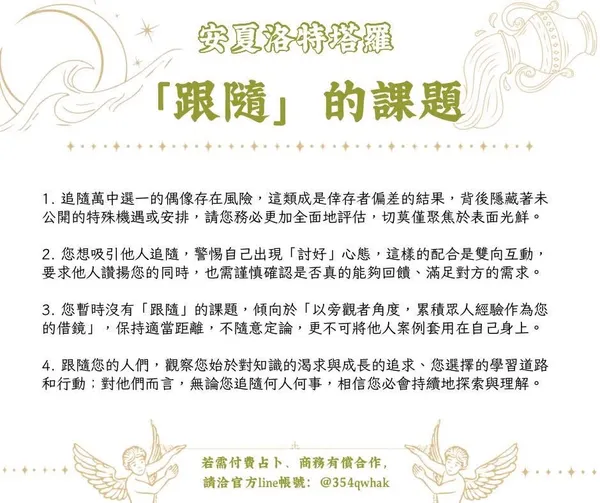 安夏洛特塔羅

「跟隨」的課題

1.追隨萬中選一的偶像存在風險，這類成是倖存者偏差的結果，背後隱藏著未公開的特殊機遇或安排，請您務必更加全面地評估，切莫僅聚焦於表面光鮮。

2.您想吸引他人追隨，警惕自己出現「討好」心態，這樣的配合是雙向互動，要求他人讚揚您的同時，也需謹慎確認是否真的能夠回饋、滿足對方的需求。

3.您暫時沒有「跟隨」的課題，傾向於「以旁觀者角度，累積眾人經驗作為您的借鏡」，保持適當距離，不隨意定論，更不可將他人案例套用在自己身上。

4.跟隨您的人們，觀察您始於對知識的渴求與成長的追求、您選擇的學習道路和行動；對他們而言，無論您追隨何人何事，相信您必會持續地探索與理解。

若需付費占卜、商務有償合作，
請洽官方line帳號：@354qwhak